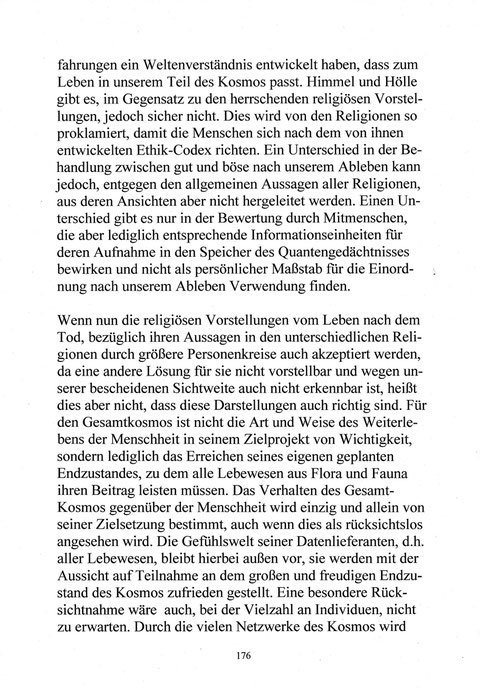 fahrungen ein Weltenverständnis entwickelt haben, dass zum Leben in unserem Teil des Kosmos passt. Himmel und Hölle gibt es, im Gegensatz zu den herrschenden religiösen Vorstellungen, jedoch sicher nicht. Dies wird von den Religionen so proklamiert, damit die Menschen sich nach dem von ihnen entwickelten Ethik-Codex richten. Ein Unterschied in der Behandlung zwischen gut und böse nach unserem Ableben kann jedoch, entgegen den allgemeinen Aussagen aller Religionen, aus deren Ansichten aber nicht hergeleitet werden. Einen Unterschied gibt es nur in der Bewertung durch Mitmenschen, die aber lediglich entsprechende Informationseinheiten für deren Aufnahme in den Speicher des Quantengedächtnisses bewirken und nicht als persönlicher Maßstab für die Einordnung nach unserem Ableben Verwendung finden.

Wenn nun die religiösen Vorstellungen vom Leben nach dem Tod, bezüglich ihren Aussagen in den unterschiedlichen Religionen durch größere Personenkreise auch akzeptiert werden, da eine andere Lösung für sie nicht vorstellbar und wegen unserer bescheidenen Sichtweite auch nicht erkennbar ist, heißt dies aber nicht, dass diese Darstellungen auch richtig sind. Für den Gesamtkosmos ist nicht die Art und Weise des Weiterlebens der Menschheit in seinem Zielprojekt von Wichtigkeit, sondern lediglich das Erreichen seines eigenen geplanten Endzustandes, zu dem alle Lebewesen aus Flora und Fauna ihren Beitrag leisten müssen. Das Verhalten des Gesamt-Kosmos gegenüber der Menschheit wird einzig und allein von seiner Zielsetzung bestimmt, auch wenn dies als rücksichtslos angesehen wird. Die Gefühlswelt seiner Datenlieferanten, d.h. aller Lebewesen, bleibt hierbei außen vor, sie werden mit der Aussicht auf Teilnahme an dem großen und freudigen Endzustand des Kosmos zufrieden gestellt. Eine besondere Rücksichtnahme wäre auch, bei der Vielzahl an Individuen, nicht zu erwarten. Durch die vielen Netzwerke des Kosmos wird

176